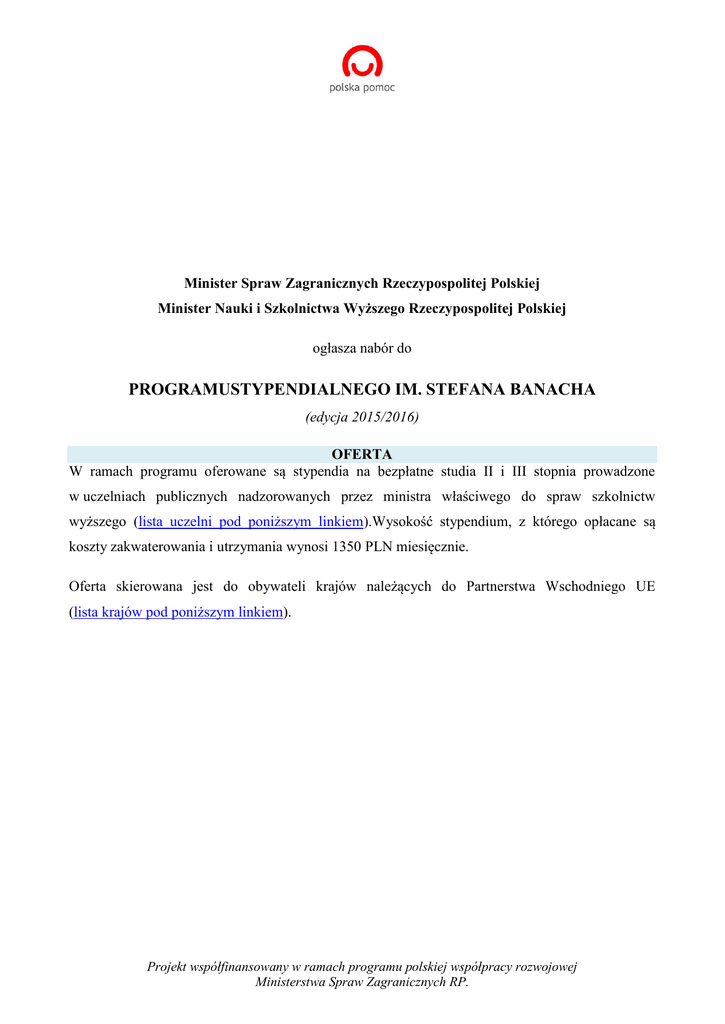 polska pomoc

Minister Spraw Zagranicznych Rzeczypospolitej Polskiej
Minister Nauki i Szkolnictwa Wyższego Rzeczypospolitej Polskiej

ogłasza nabór do

PROGRAMUSTYPENDIALNEGO IM. STEFANA BANACHA

(edycja 2015/2016)

OFERTA

W ramach programu oferowane są stypendia na bezpłatne studia II i III stopnia prowadzone w uczelniach publicznych nadzorowanych przez ministra właściwego do spraw szkolnictw wyższego (lista uczelni pod poniższym linkiem).Wysokość stypendium, z którego opłacane są koszty zakwaterowania i utrzymania wynosi 1350 PLN miesięcznie.

Oferta skierowana jest do obywateli krajów należących do Partnerstwa Wschodniego UE (lista krajów pod poniższym linkiem).

Projekt współfinansowany w ramach programu polskiej współpracy rozwojowej Ministerstwa Spraw Zagranicznych RP.